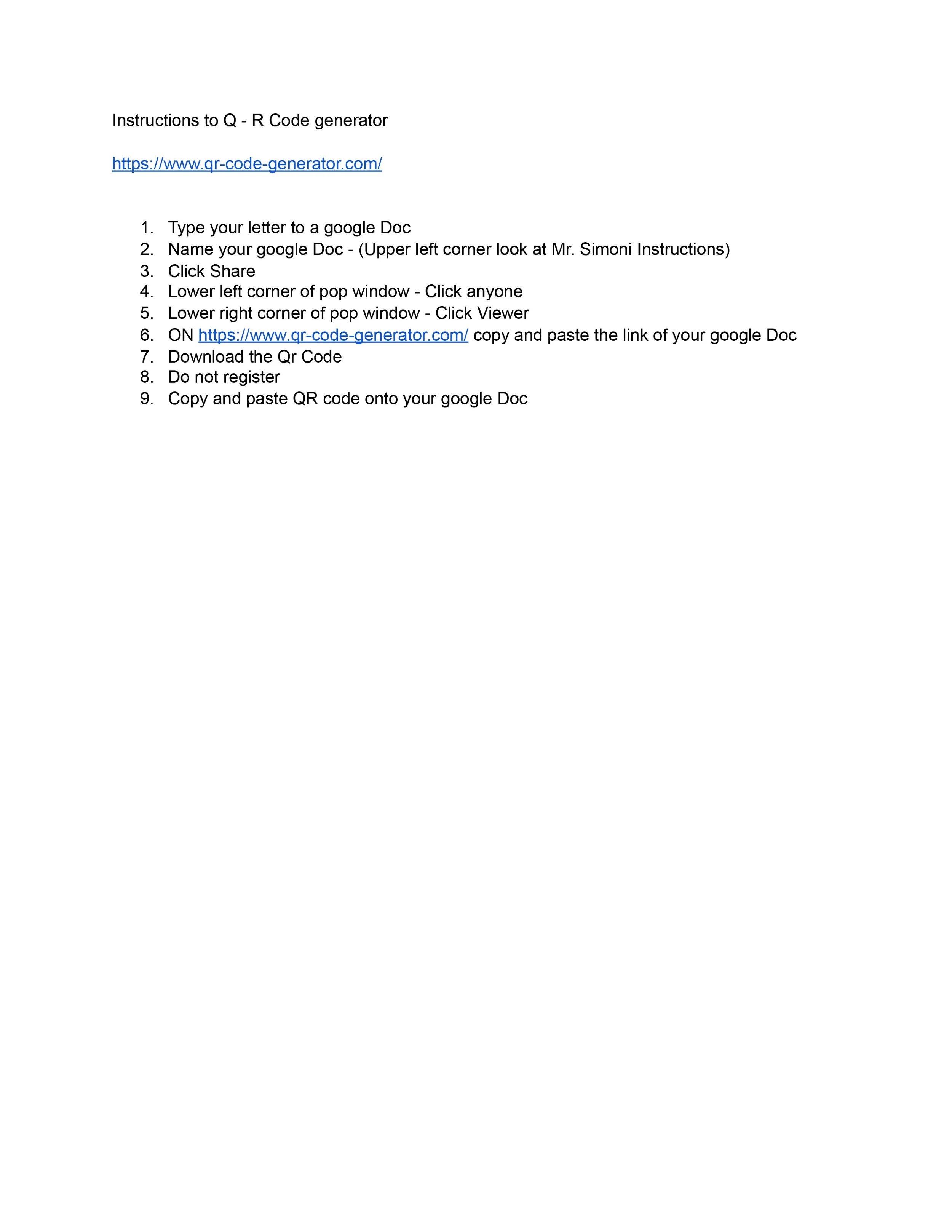 Instructions to Q - R Code generator

https://www.qr-code-generator.com/

1. Type your letter to a google Doc
2. Name your google Doc - (Upper left corner look at Mr. Simoni Instructions)
3. Click Share
4. Lower left corner of pop window - Click anyone
5. Lower right corner of pop window - Click Viewer
6. ON https://www.qr-code-generator.com/ copy and paste the link of your google Doc
7. Download the Qr Code
8. Do not register
9. Copy and paste QR code onto your google Doc